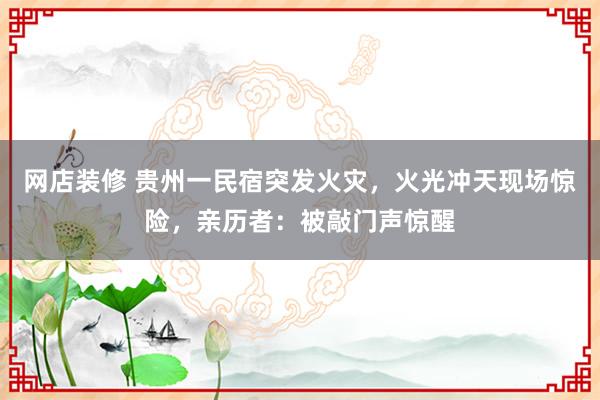 网店装修 贵州一民宿突发火灾，火光冲天现场惊险，亲历者：被敲门声惊醒